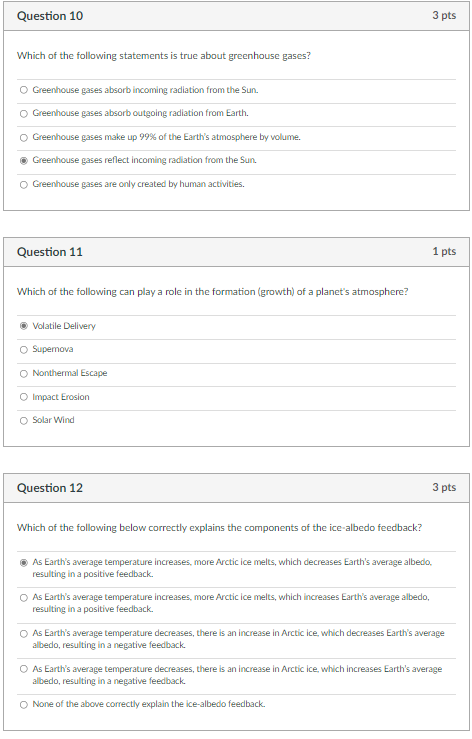 Question 10

3 pts

Which of the following statements is true about greenhouse gases?

Greenhouse gases absorb incoming radiation from the Sun.

Greenhouse gases absorb outgoing radiation from Earth.

Greenhouse gases make up 99% of the Earth's atmosphere by volume.

Greenhouse gases reflect incoming radiation from the Sun.

Greenhouse gases are only created by human activities.

Question 11

1 pts

Which of the following can play a role in the formation (growth) of a planet's atmosphere?

Volatile Delivery

Supernova

Nonthermal Escape

Impact Erosion

Solar Wind

Question 12

3 pts

Which of the following below correctly explains the components of the ice-albedo feedback?

As Earth's average temperature increases, more Arctic ice melts, which decreases Earth's average albedo, resulting in a positive feedback.

As Earth's average temperature increases, more Arctic ice melts, which increases Earth's average albedo, resulting in a positive feedback.

As Earth's average temperature decreases, there is an increase in Arctic ice, which decreases Earth's average albedo, resulting in a negative feedback.

As Earth's average temperature decreases, there is an increase in Arctic ice, which increases Earth's average albedo, resulting in a negative feedback.

None of the above correctly explain the ice-albedo feedback.